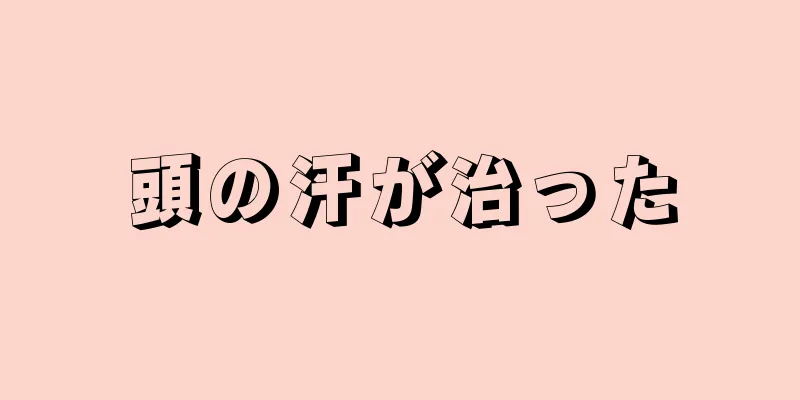 頭の汗が治った